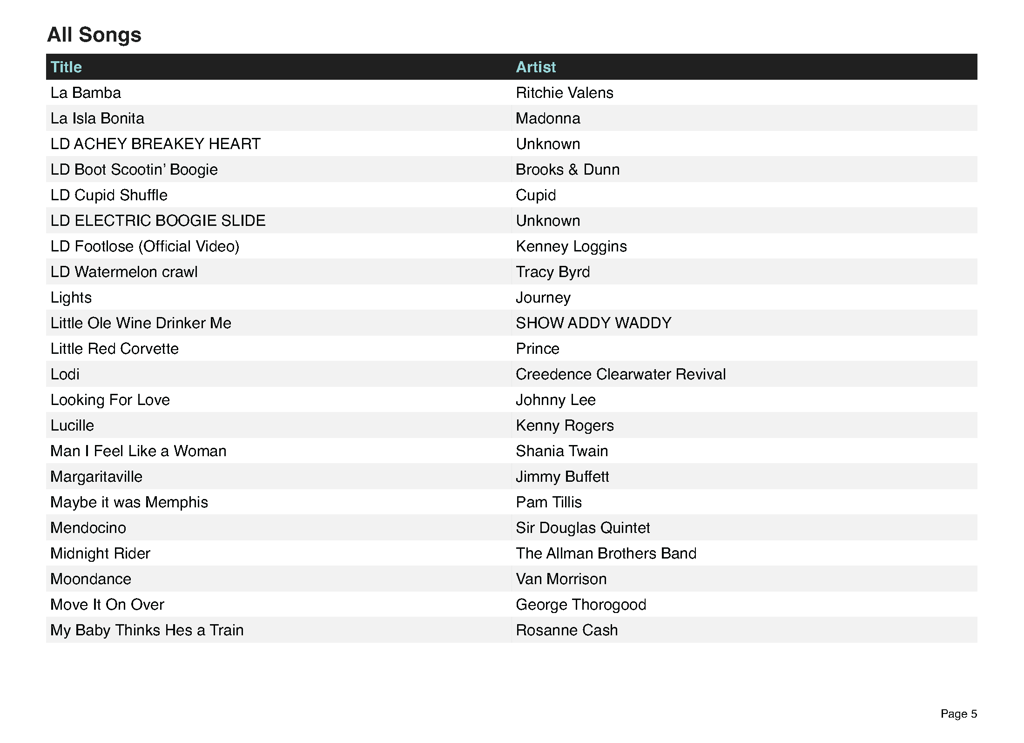 All Songs

| Title | Artist |
|---|---|
| La Bamba | Ritchie Valens |
| La Isla Bonita | Madonna |
| LD ACHEY BREAKEY HEART | Unknown |
| LD Boot Scootin' Boogie | Brooks & Dunn |
| LD Cupid Shuffle | Cupid |
| LD ELECTRIC BOOGIE SLIDE | Unknown |
| LD Footlose (Official Video) | Kenney Loggins |
| LD Watermelon crawl | Tracy Byrd |
| Lights | Journey |
| Little Ole Wine Drinker Me | SHOW ADDY WADDY |
| Little Red Corvette | Prince |
| Lodi | Creedence Clearwater Revival |
| Looking For Love | Johnny Lee |
| Lucille | Kenny Rogers |
| Man I Feel Like a Woman | Shania Twain |
| Margaritaville | Jimmy Buffett |
| Maybe it was Memphis | Pam Tillis |
| Mendocino | Sir Douglas Quintet |
| Midnight Rider | The Allman Brothers Band |
| Moondance | Van Morrison |
| Move It On Over | George Thorogood |
| My Baby Thinks Hes a Train | Rosanne Cash |

Page 5